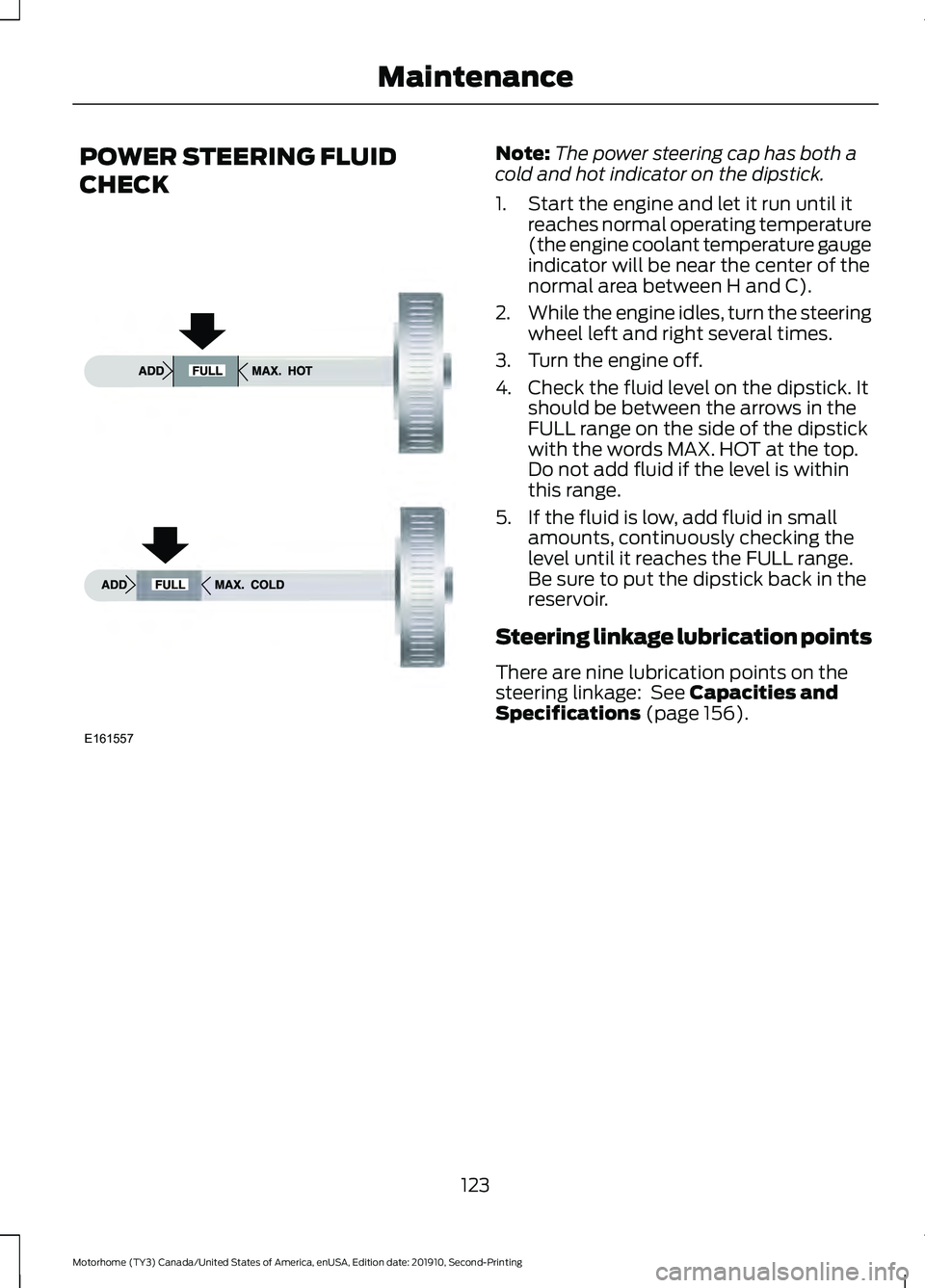 Maintenance

POWER STEERING FLUID CHECK

ADD FULL MAX. HOT

ADD FULL MAX. COLD

E161557

Note: The power steering cap has both a cold and hot indicator on the dipstick.

1. Start the engine and let it run until it reaches normal operating temperature (the engine coolant temperature gauge indicator will be near the center of the normal area between H and C).
2. While the engine idles, turn the steering wheel left and right several times.
3. Turn the engine off.
4. Check the fluid level on the dipstick. It should be between the arrows in the FULL range on the side of the dipstick with the words MAX. HOT at the top. Do not add fluid if the level is within this range.
5. If the fluid is low, add fluid in small amounts, continuously checking the level until it reaches the FULL range. Be sure to put the dipstick back in the reservoir.

Steering linkage lubrication points

There are nine lubrication points on the steering linkage: See Capacities and Specifications (page 156).

123

Motorhome (TY3) Canada/United States of America, enUSA, Edition date: 201910, Second-Printing

carmanualsonline.info